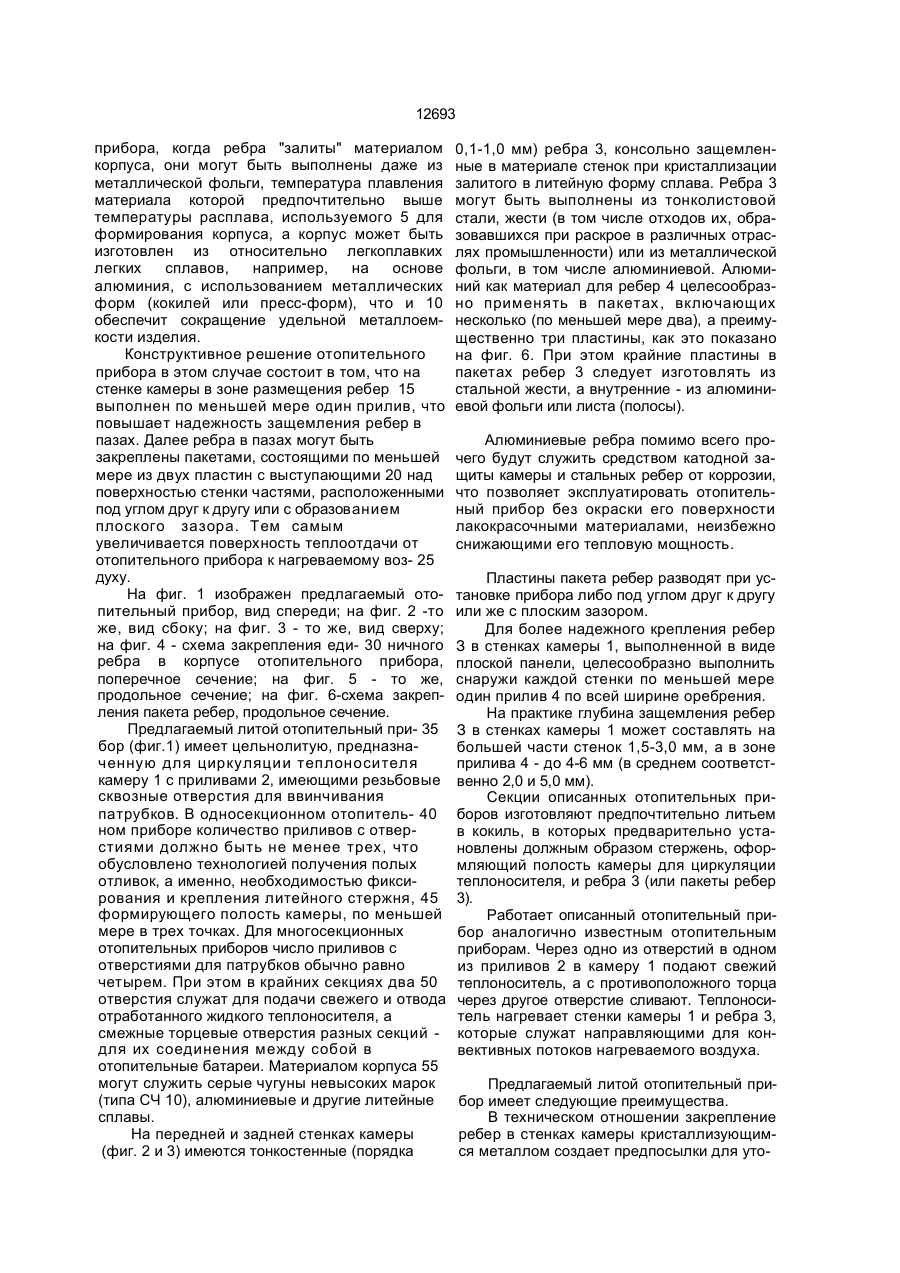 12693

прибора, когда ребра "залиты" материалом корпуса, они могут быть выполнены даже из металлической фольги, температура плавления материала которой предпочтительно выше температуры расплава, используемого 5 для формирования корпуса, а корпус может быть изготовлен из относительно легкоплавких легких сплавов, например, на основе алюминия, с использованием металлических форм (кокилей или пресс-форм), что и 10 обеспечит сокращение удельной металлоемкости изделия.

Конструктивное решение отопительного прибора в этом случае состоит в том, что на стенке камеры в зоне размещения ребер 15 выполнен по меньшей мере один прилив, что повышает надежность защемления ребер в пазах. Далее ребра в пазах могут быть закреплены пакетами, состоящими по меньшей мере из двух пластин с выступающими 20 над поверхностью стенки частями, расположенными под углом друг к другу или с образованием плоского зазора. Тем самым увеличивается поверхность теплоотдачи от отопительного прибора к нагреваемому воз- 25 духу.

На фиг. 1 изображен предлагаемый отопительный прибор, вид спереди; на фиг. 2 -то же, вид сбоку; на фиг. 3 - то же, вид сверху; на фиг. 4 - схема закрепления еди- 30 ничного ребра в корпусе отопительного прибора, поперечное сечение; на фиг. 5 - то же, продольное сечение; на фиг. 6-схема закрепления пакета ребер, продольное сечение.

Предлагаемый литой отопительный при- 35 бор (фиг.1) имеет цельнолитую, предназначенную для циркуляции теплоносителя камеру 1 с приливами 2, имеющими резьбовые сквозные отверстия для ввинчивания патрубков. В односекционном отопитель- 40 ном приборе количество приливов с отверстиями должно быть не менее трех, что обусловлено технологией получения полых отливок, а именно, необходимостью фиксирования и крепления литейного стержня, 45 формирующего полость камеры, по меньшей мере в трех точках. Для многосекционных отопительных приборов число приливов с отверстиями для патрубков обычно равно четырем. При этом в крайних секциях два 50 отверстия служат для подачи свежего и отвода отработанного жидкого теплоносителя, а смежные торцевые отверстия разных секций - для их соединения между собой в отопительные батареи. Материалом корпуса 55 могут служить серые чугуны невысоких марок (типа СЧ 10), алюминиевые и другие литейные сплавы.

На передней и задней стенках камеры (фиг. 2 и 3) имеются тонкостенные (порядка 0,1-1,0 мм) ребра 3, консольно защемленные в материале стенок при кристаллизации залитого в литейную форму сплава. Ребра 3 могут быть выполнены из тонколистовой стали, жести (в том числе отходов их, образовавшихся при раскрое в различных отраслях промышленности) или из металлической фольги, в том числе алюминиевой. Алюминий как материал для ребер 4 целесообразно применять в пакетах, включающих несколько (по меньшей мере два), а преимущественно три пластины, как это показано на фиг. 6. При этом крайние пластины в пакетах ребер 3 следует изготовлять из стальной жести, а внутренние - из алюминиевой фольги или листа (полосы).

Алюминиевые ребра помимо всего прочего будут служить средством катодной защиты камеры и стальных ребер от коррозии, что позволяет эксплуатировать отопительный прибор без окраски его поверхности лакокрасочными материалами, неизбежно снижающими его тепловую мощность.

Пластины пакета ребер разводят при установке прибора либо под углом друг к другу или же с плоским зазором.

Для более надежного крепления ребер 3 в стенках камеры 1, выполненной в виде плоской панели, целесообразно выполнить снаружи каждой стенки по меньшей мере один прилив 4 по всей ширине оребрения.

На практике глубина защемления ребер 3 в стенках камеры 1 может составлять на большей части стенок 1,5-3,0 мм, а в зоне прилива 4 - до 4-6 мм (в среднем соответственно 2,0 и 5,0 мм).

Секции описанных отопительных приборов изготовляют предпочтительно литьем в кокиль, в которых предварительно установлены должным образом стержень, оформляющий полость камеры для циркуляции теплоносителя, и ребра 3 (или пакеты ребер 3).

Работает описанный отопительный прибор аналогично известным отопительным приборам. Через одно из отверстий в одном из приливов 2 в камеру 1 подают свежий теплоноситель, а с противоположного торца через другое отверстие сливают. Теплоноситель нагревает стенки камеры 1 и ребра 3, которые служат направляющими для конвективных потоков нагреваемого воздуха.

Предлагаемый литой отопительный прибор имеет следующие преимущества.

В техническом отношении закрепление ребер в стенках камеры кристаллизующимся металлом создает предпосылки для уто-